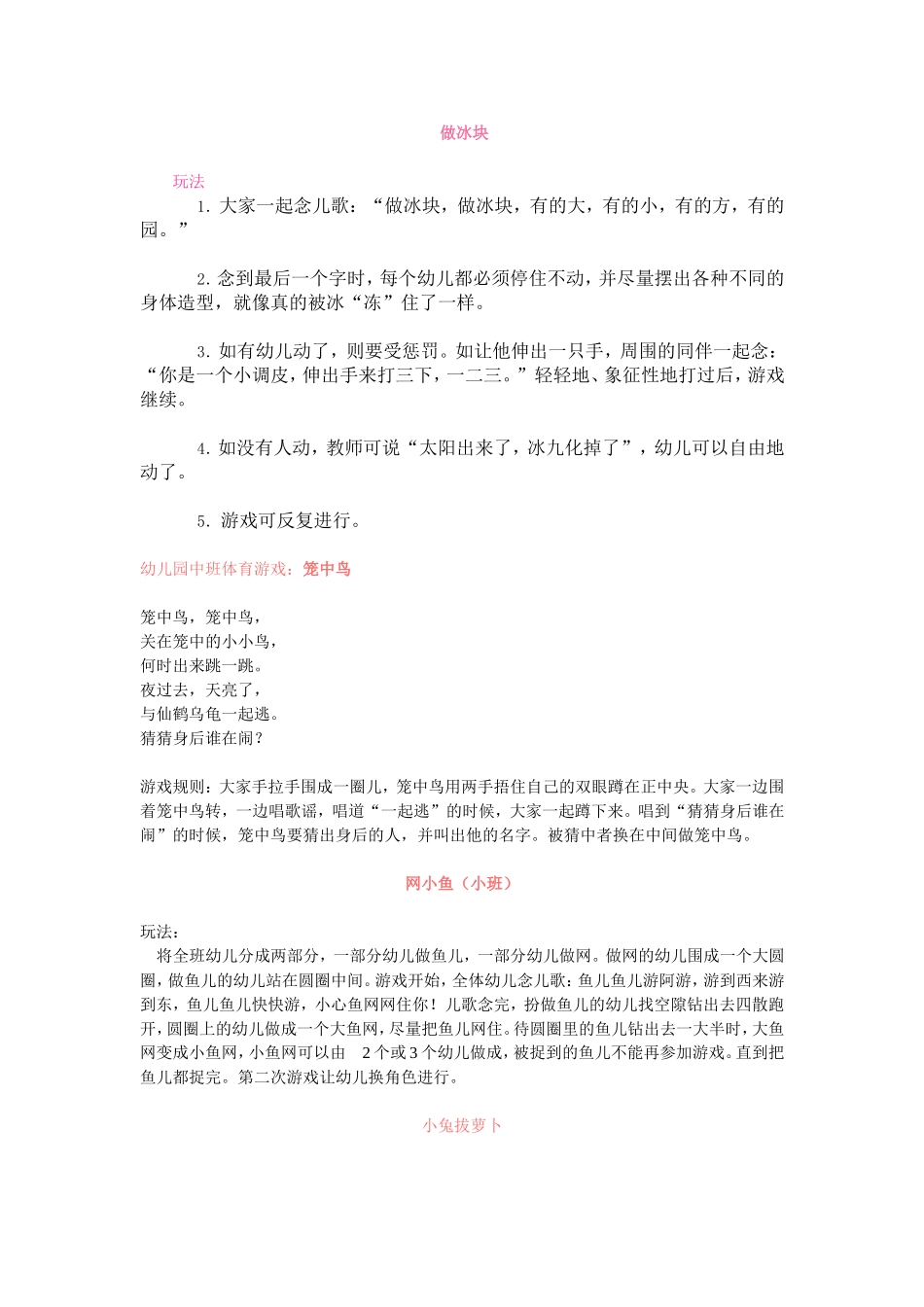 做冰块

玩法

1. 大家一起念儿歌：“做冰块，做冰块，有的大，有的小，有的方，有的园。”

2. 念到最后一个字时，每个幼儿都必须停住不动，并尽量摆出各种不同的身体造型，就像真的被冰“冻”住了一样。

3. 如有幼儿动了，则要受惩罚。如让他伸出一只手，周围的同伴一起念：“你是一个小调皮，伸出手来打三下，一二三。”轻轻地、象征性地打过后，游戏继续。

4. 如没有人动，教师可说“太阳出来了，冰九化掉了”，幼儿可以自由地动了。

5. 游戏可反复进行。

幼儿园中班体育游戏：笼中鸟

笼中鸟，笼中鸟，
关在笼中的小小鸟，
何时出来跳一跳。
夜过去，天亮了，
与仙鹤乌龟一起逃。
猜猜身后谁在闹？

游戏规则：大家手拉手围成一圈儿，笼中鸟用两手捂住自己的双眼蹲在正中央。大家一边围着笼中鸟转，一边唱歌谣，唱道“一起逃”的时候，大家一起蹲下来。唱到“猜猜身后谁在闹”的时候，笼中鸟要猜出身后的人，并叫出他的名字。被猜中者换在中间做笼中鸟。

网小鱼（小班）

玩法：

将全班幼儿分成两部分，一部分幼儿做鱼儿，一部分幼儿做网。做网的幼儿围成一个大圆圈，做鱼儿的幼儿站在圆圈中间。游戏开始，全体幼儿念儿歌：鱼儿鱼儿游阿游，游到西来游到东，鱼儿鱼儿快快游，小心鱼网网住你！儿歌念完，扮做鱼儿的幼儿找空隙钻出去四散跑开，圆圈上的幼儿做成一个大鱼网，尽量把鱼儿网住。待圆圈里的鱼儿钻出去一大半时，大鱼网变成小鱼网，小鱼网可以由 2 个或 3 个幼儿做成，被捉到的鱼儿不能再参加游戏。直到把鱼儿都捉完。第二次游戏让幼儿换角色进行。

小兔拔萝卜